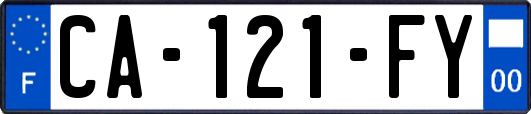 F
CA-121-FY
00